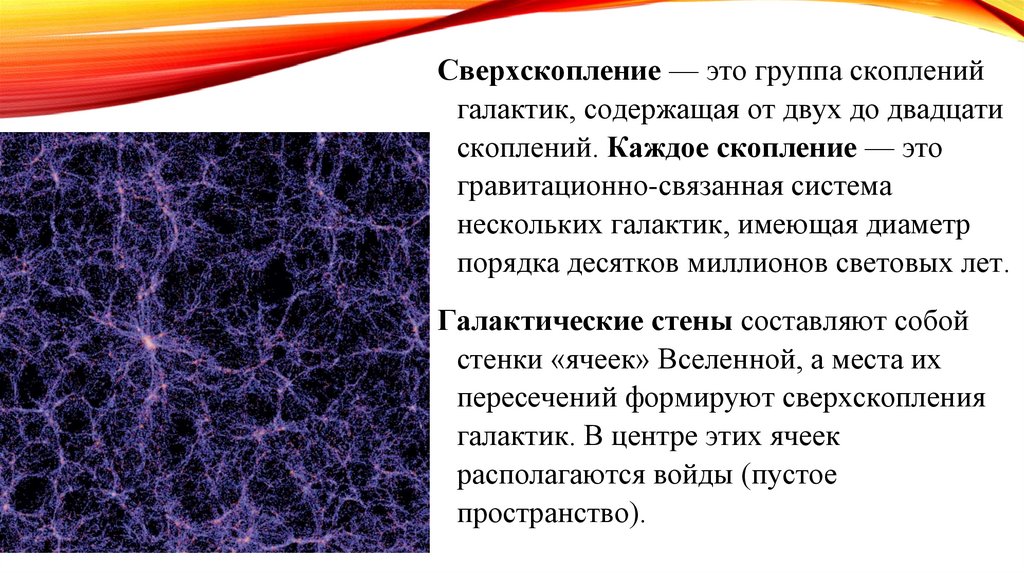 Сверхскопление — это группа скоплений галактик, содержащая от двух до двадцати скоплений. Каждое скопление — это гравитационно-связанная система нескольких галактик, имеющая диаметр порядка десятков миллионов световых лет.

Галактические стены составляют собой стенки «ячеек» Вселенной, а места их пересечений формируют сверхскопления галактик. В центре этих ячеек располагаются войды (пустое пространство).